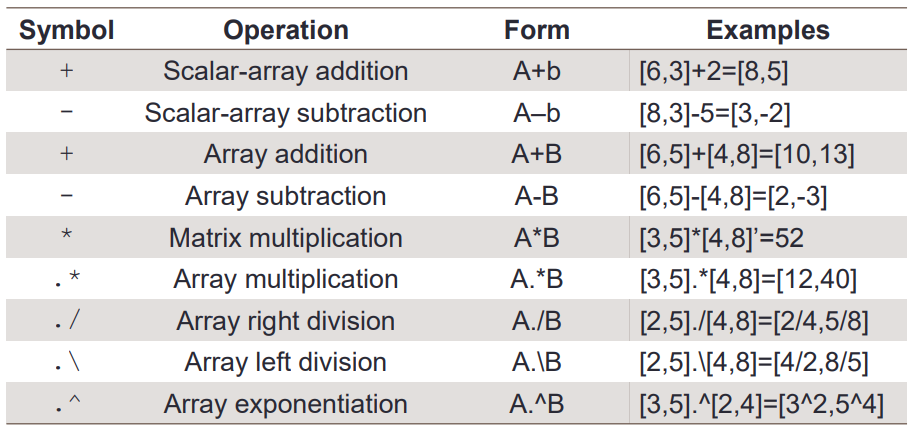 | Symbol | Operation | Form | Examples |
|---|---|---|---|
| + | Scalar-array addition | A+b | [6,3]+2=[8,5] |
| − | Scalar-array subtraction | A–b | [8,3]-5=[3,-2] |
| + | Array addition | A+B | [6,5]+[4,8]=[10,13] |
| − | Array subtraction | A-B | [6,5]-[4,8]=[2,-3] |
| * | Matrix multiplication | A*B | [3,5]*[4,8]'=52 |
| .* | Array multiplication | A.*B | [3,5].*[4,8]=[12,40] |
| ./ | Array right division | A./B | [2,5]./[4,8]=[2/4,5/8] |
| .\ | Array left division | A.\B | [2,5].\[4,8]=[4/2,8/5] |
| .^ | Array exponentiation | A.^B | [3,5].^[2,4]=[3^2,5^4] |